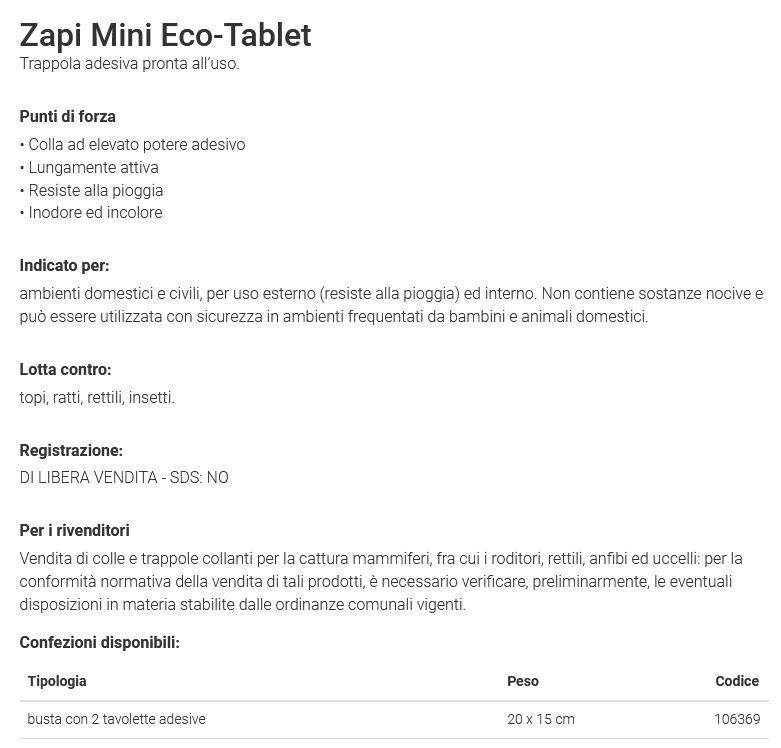 Zapi Mini Eco-Tablet
Trappola adesiva pronta all'uso.

Punti di forza
• Colla ad elevato potere adesivo
• Lungamente attiva
• Resiste alla pioggia
• Inodore ed incolore

Indicato per:
ambienti domestici e civili, per uso esterno (resiste alla pioggia) ed interno. Non contiene sostanze nocive e può essere utilizzata con sicurezza in ambienti frequentati da bambini e animali domestici.

Lotta contro:
topi, ratti, rettili, insetti.

Registrazione:
DI LIBERA VENDITA - SDS: NO

Per i rivenditori
Vendita di colle e trappole collanti per la cattura mammiferi, fra cui i roditori, rettili, anfibi ed uccelli: per la conformità normativa della vendita di tali prodotti, è necessario verificare, preliminarmente, le eventuali disposizioni in materia stabilite dalle ordinanze comunali vigenti.

Confezioni disponibili:

| Tipologia | Peso | Codice |
|---|---|---|
| busta con 2 tavolette adesive | 20 x 15 cm | 106369 |